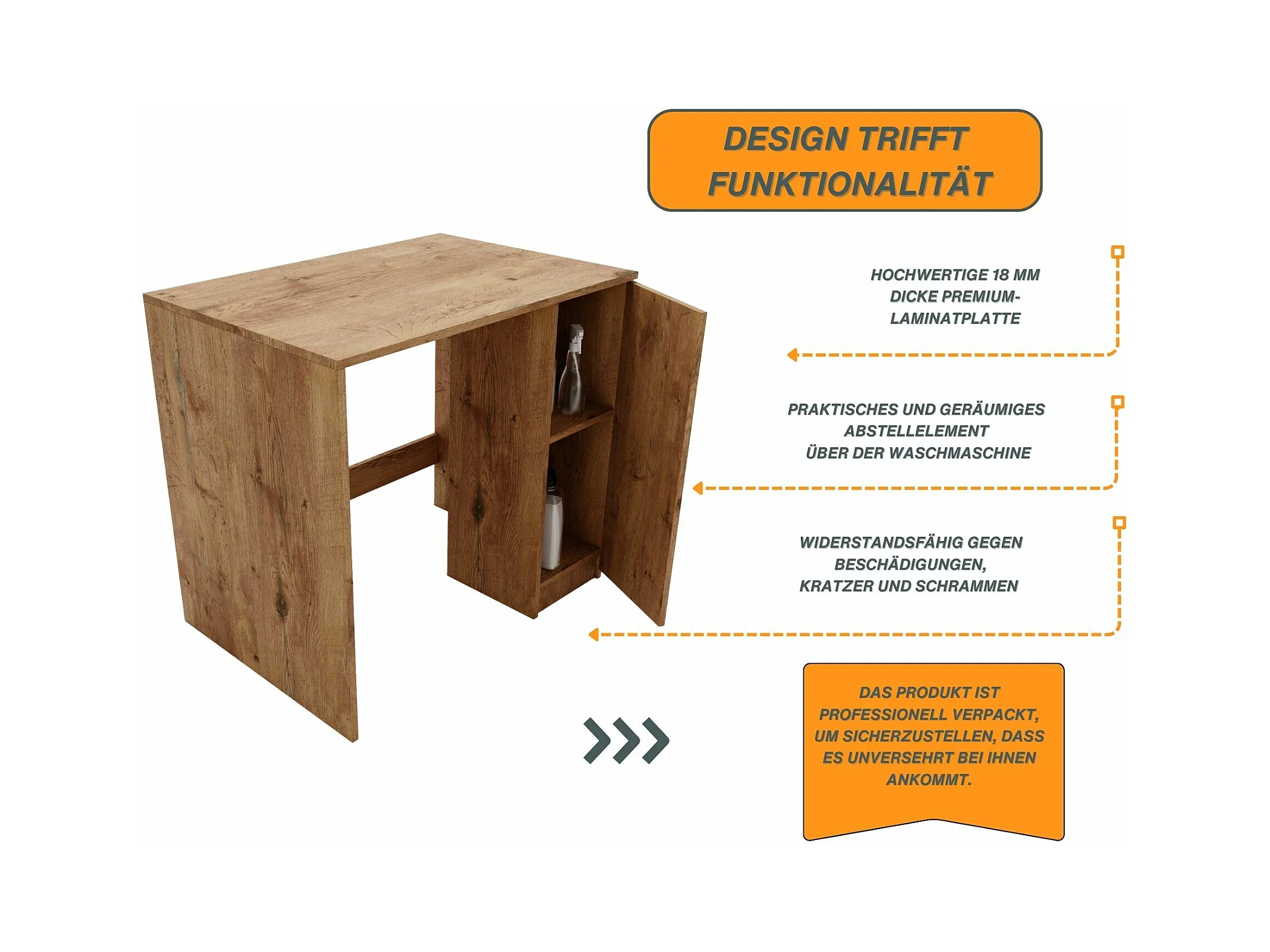 DESIGN TRIFFT FUNKTIONALITÄT

HOCHWERTIGE 18 MM DICKE PREMIUM-LAMINATPLATTE

PRAKTISCHES UND GERÄUMIGES ABSTELLELEMENT ÜBER DER WASCHMASCHINE

WIDERSTANDSFÄHIG GEGEN BESCHÄDIGUNGEN, KRATZER UND SCHRAMMEN

DAS PRODUKT IST PROFESSIONELL VERPACKT, UM SICHERZUSTELLEN, DASS ES UNVERSEHRT BEI IHNEN ANKOMMT.